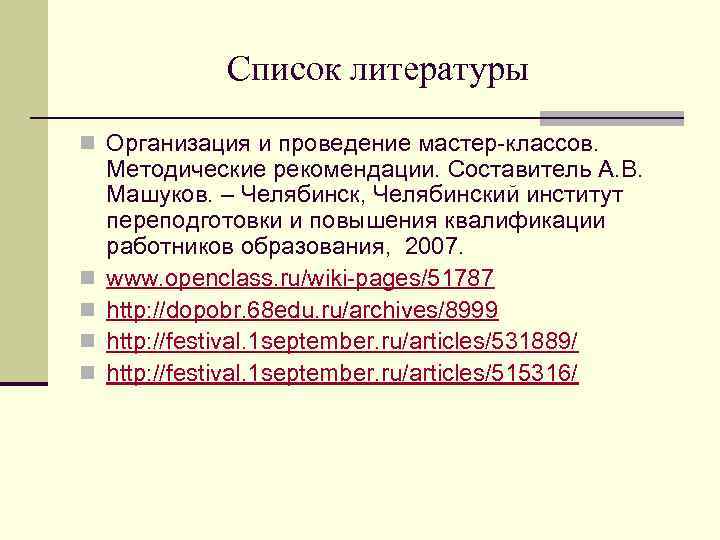 Список литературы

Организация и проведение мастер-классов. Методические рекомендации. Составитель А.В. Машуков. – Челябинск, Челябинский институт переподготовки и повышения квалификации работников образования, 2007.

www.openclass.ru/wiki-pages/51787

http://dopobr.68edu.ru/archives/8999

http://festival.1september.ru/articles/531889/

http://festival.1september.ru/articles/515316/